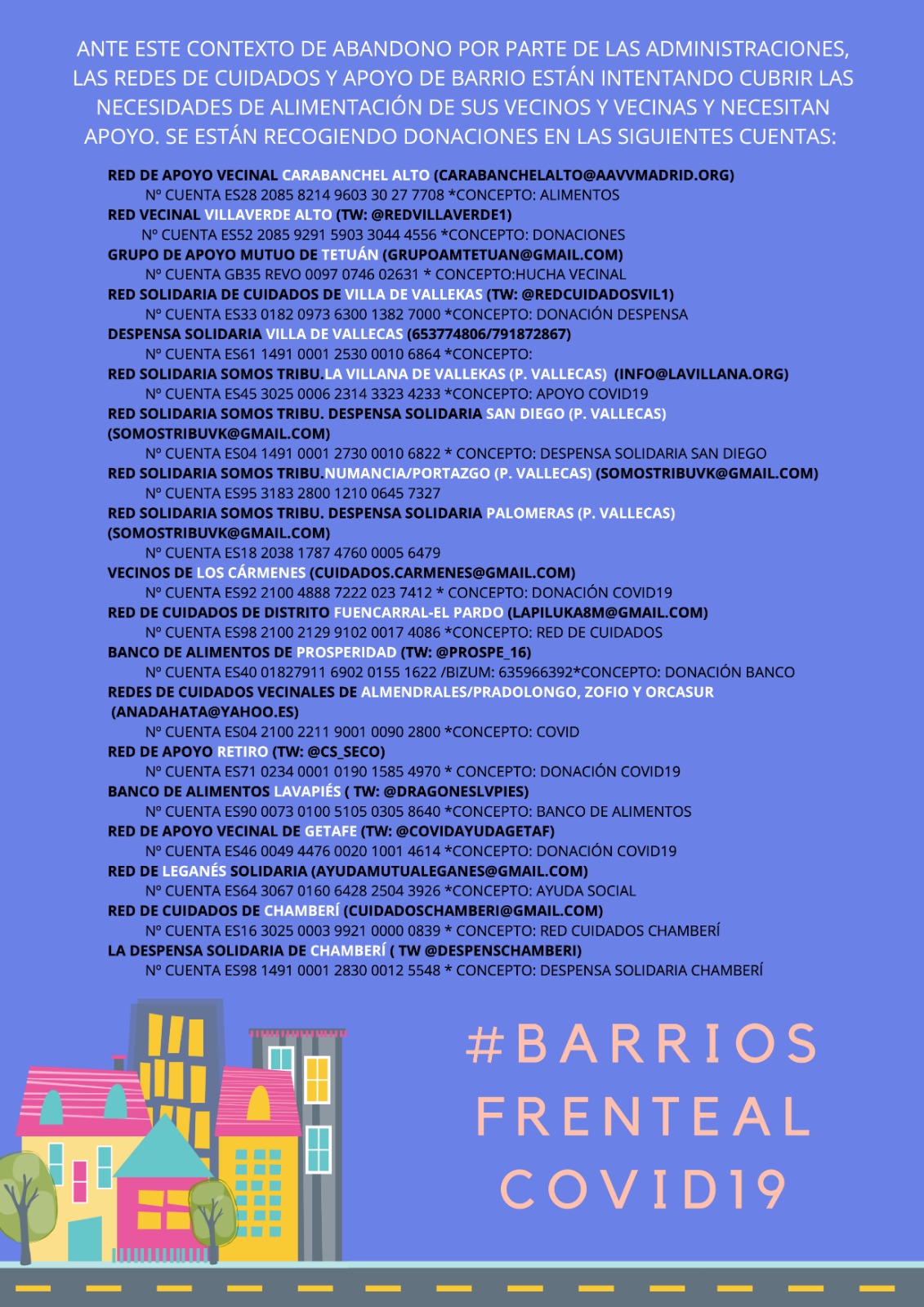 ANTE ESTE CONTEXTO DE ABANDONO POR PARTE DE LAS ADMINISTRACIONES, LAS REDES DE CUIDADOS Y APOYO DE BARRIO ESTÁN INTENTANDO CUBRIR LAS NECESIDADES DE ALIMENTACIÓN DE SUS VECINOS Y VECINAS Y NECESITAN APOYO. SE ESTÁN RECOGIENDO DONACIONES EN LAS SIGUIENTES CUENTAS:

RED DE APOYO VECINAL CARABANCHEL ALTO (CARABANCHELALTO@AAVVMADRID.ORG)
Nº CUENTA ES28 2085 8214 9603 30 27 7708 *CONCEPTO: ALIMENTOS
RED VECINAL VILLAVERDE ALTO (TW: @REDVILLAVERDE1)
Nº CUENTA ES52 2085 9291 5903 3044 4556 *CONCEPTO: DONACIONES
GRUPO DE APOYO MUTUO DE TETUÁN (GRUPOAMTETUAN@GMAIL.COM)
Nº CUENTA GB35 REVO 0097 0746 02631 * CONCEPTO:HUCHA VECINAL
RED SOLIDARIA DE CUIDADOS DE VILLA DE VALLEKAS (TW: @REDCUIDADOSVIL1)
Nº CUENTA ES33 0182 0973 6300 1382 7000 *CONCEPTO: DONACIÓN DESPENSA
DESPENSA SOLIDARIA VILLA DE VALLECAS (653774806/791872867)
Nº CUENTA ES61 1491 0001 2530 0010 6864 *CONCEPTO:
RED SOLIDARIA SOMOS TRIBU.LA VILLANA DE VALLEKAS (P. VALLECAS) (INFO@LAVILLANA.ORG)
Nº CUENTA ES45 3025 0006 2314 3323 4233 *CONCEPTO: APOYO COVID19
RED SOLIDARIA SOMOS TRIBU. DESPENSA SOLIDARIA SAN DIEGO (P. VALLECAS) (SOMOSTRIBUVK@GMAIL.COM)
Nº CUENTA ES04 1491 0001 2730 0010 6822 * CONCEPTO: DESPENSA SOLIDARIA SAN DIEGO
RED SOLIDARIA SOMOS TRIBU.NUMANCIA/PORTAZGO (P. VALLECAS) (SOMOSTRIBUVK@GMAIL.COM)
Nº CUENTA ES95 3183 2800 1210 0645 7327
RED SOLIDARIA SOMOS TRIBU. DESPENSA SOLIDARIA PALOMERAS (P. VALLECAS) (SOMOSTRIBUVK@GMAIL.COM)
Nº CUENTA ES18 2038 1787 4760 0005 6479
VECINOS DE LOS CÁRMENES (CUIDADOS.CARMENES@GMAIL.COM)
Nº CUENTA ES92 2100 4888 7222 023 7412 * CONCEPTO: DONACIÓN COVID19
RED DE CUIDADOS DE DISTRITO FUENCARRAL-EL PARDO (LAPILUKA8M@GMAIL.COM)
Nº CUENTA ES98 2100 2129 9102 0017 4086 *CONCEPTO: RED DE CUIDADOS
BANCO DE ALIMENTOS DE PROSPERIDAD (TW: @PROSPE_16)
Nº CUENTA ES40 01827911 6902 0155 1622 /BIZUM: 635966392*CONCEPTO: DONACIÓN BANCO
REDES DE CUIDADOS VECINALES DE ALMENDRALES/PRADOLONGO, ZOFIO Y ORCASUR (ANADAHATA@YAHOO.ES)
Nº CUENTA ES04 2100 2211 9001 0090 2800 *CONCEPTO: COVID
RED DE APOYO RETIRO (TW: @CS_SECO)
Nº CUENTA ES71 0234 0001 0190 1585 4970 * CONCEPTO: DONACIÓN COVID19
BANCO DE ALIMENTOS LAVAPIÉS ( TW: @DRAGONESLVPIES)
Nº CUENTA ES90 0073 0100 5105 0305 8640 *CONCEPTO: BANCO DE ALIMENTOS
RED DE APOYO VECINAL DE GETAFE (TW: @COVIDAYUDAGETAF)
Nº CUENTA ES46 0049 4476 0020 1001 4614 *CONCEPTO: DONACIÓN COVID19
RED DE LEGANÉS SOLIDARIA (AYUDAMUTUALEGANES@GMAIL.COM)
Nº CUENTA ES64 3067 0160 6428 2504 3926 *CONCEPTO: AYUDA SOCIAL
RED DE CUIDADOS DE CHAMBERÍ (CUIDADOSCHAMBERI@GMAIL.COM)
Nº CUENTA ES16 3025 0003 9921 0000 0839 * CONCEPTO: RED CUIDADOS CHAMBERÍ
LA DESPENSA SOLIDARIA DE CHAMBERÍ ( TW @DESPENSCHAMBERI)
Nº CUENTA ES98 1491 0001 2830 0012 5548 * CONCEPTO: DESPENSA SOLIDARIA CHAMBERÍ

#BARRIOS
FRENTEAL
COVID19